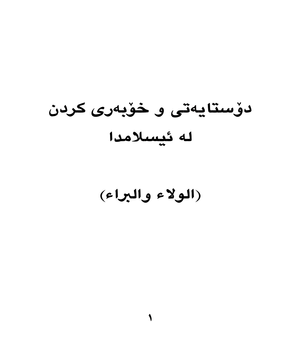 دۆستایەتی و خۆبەری کردن
لە ئیسلامدا

(الولاء والبراء)

١